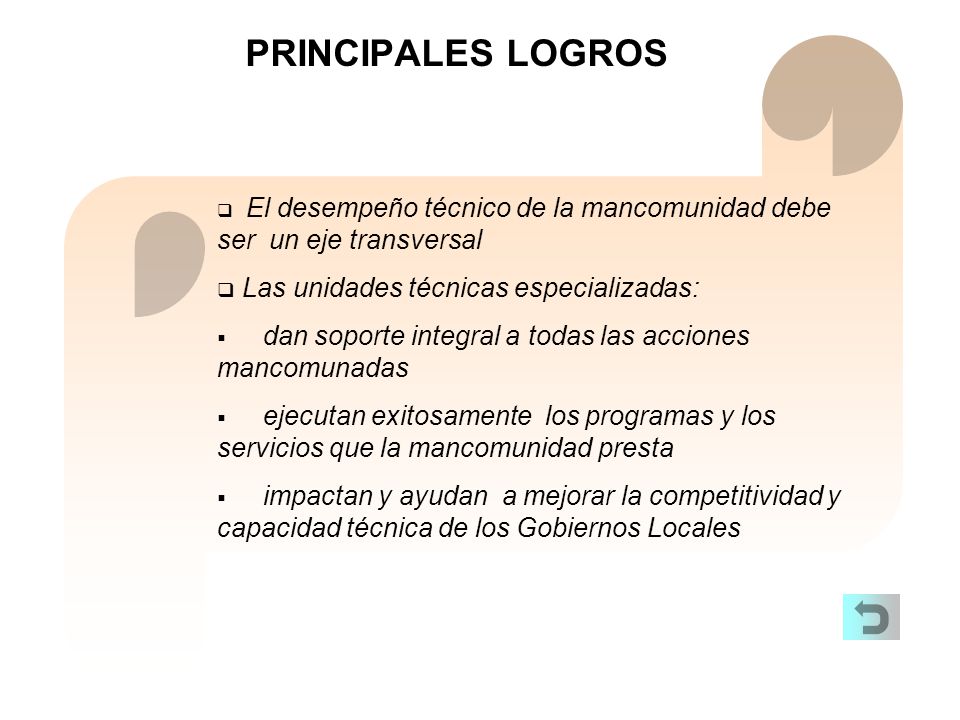 PRINCIPALES LOGROS

❑ El desempeño técnico de la mancomunidad debe ser un eje transversal

❑ Las unidades técnicas especializadas:

▪ dan soporte integral a todas las acciones mancomunadas

▪ ejecutan exitosamente los programas y los servicios que la mancomunidad presta

▪ impactan y ayudan a mejorar la competitividad y capacidad técnica de los Gobiernos Locales